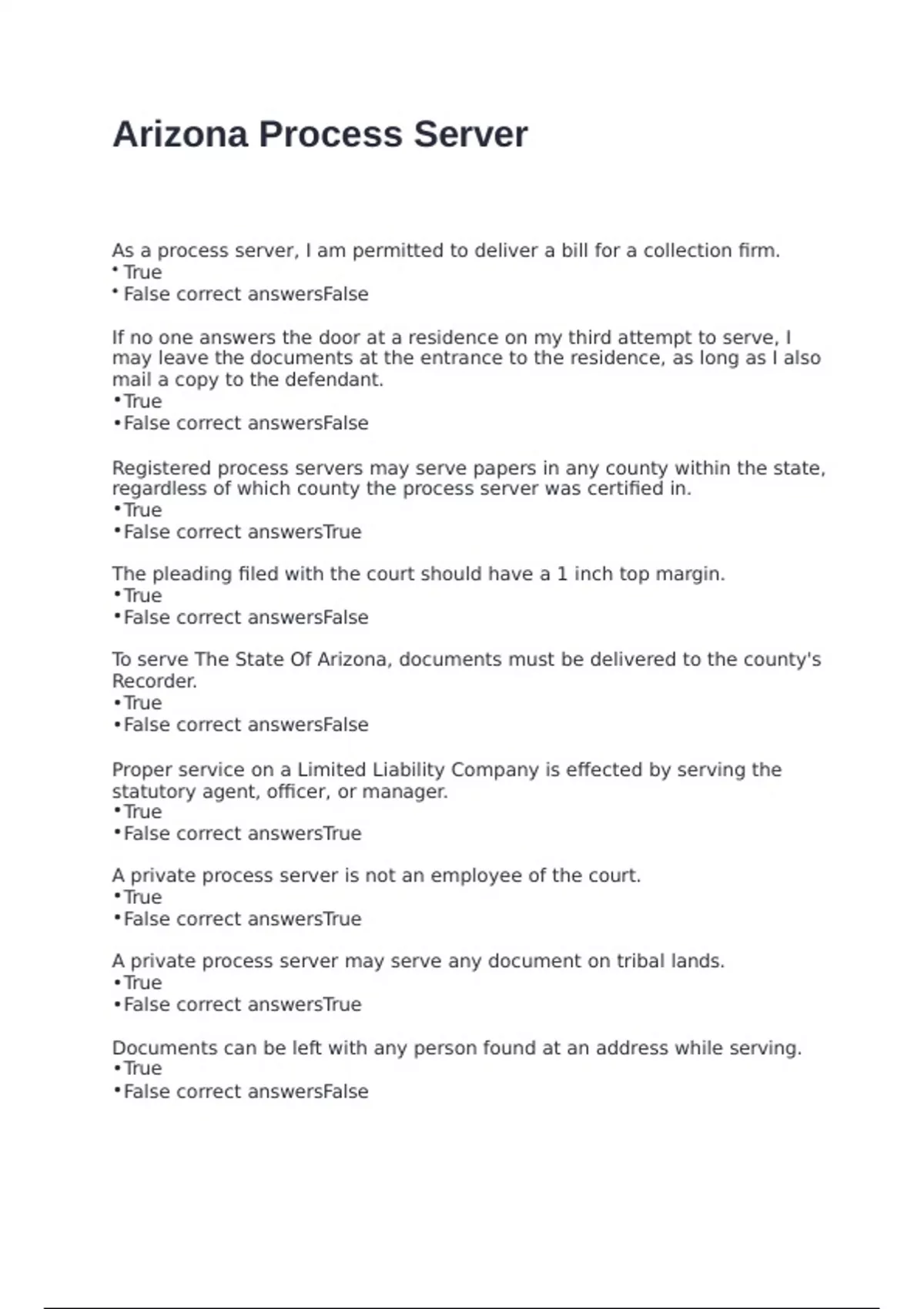 Arizona Process Server

As a process server, I am permitted to deliver a bill for a collection firm.
• True
• False correct answersFalse

If no one answers the door at a residence on my third attempt to serve, I may leave the documents at the entrance to the residence, as long as I also mail a copy to the defendant.
•True
•False correct answersFalse

Registered process servers may serve papers in any county within the state, regardless of which county the process server was certified in.
•True
•False correct answersTrue

The pleading filed with the court should have a 1 inch top margin.
•True
•False correct answersFalse

To serve The State Of Arizona, documents must be delivered to the county's Recorder.
•True
•False correct answersFalse

Proper service on a Limited Liability Company is effected by serving the statutory agent, officer, or manager.
•True
•False correct answersTrue

A private process server is not an employee of the court.
•True
•False correct answersTrue

A private process server may serve any document on tribal lands.
•True
•False correct answersTrue

Documents can be left with any person found at an address while serving.
•True
•False correct answersFalse